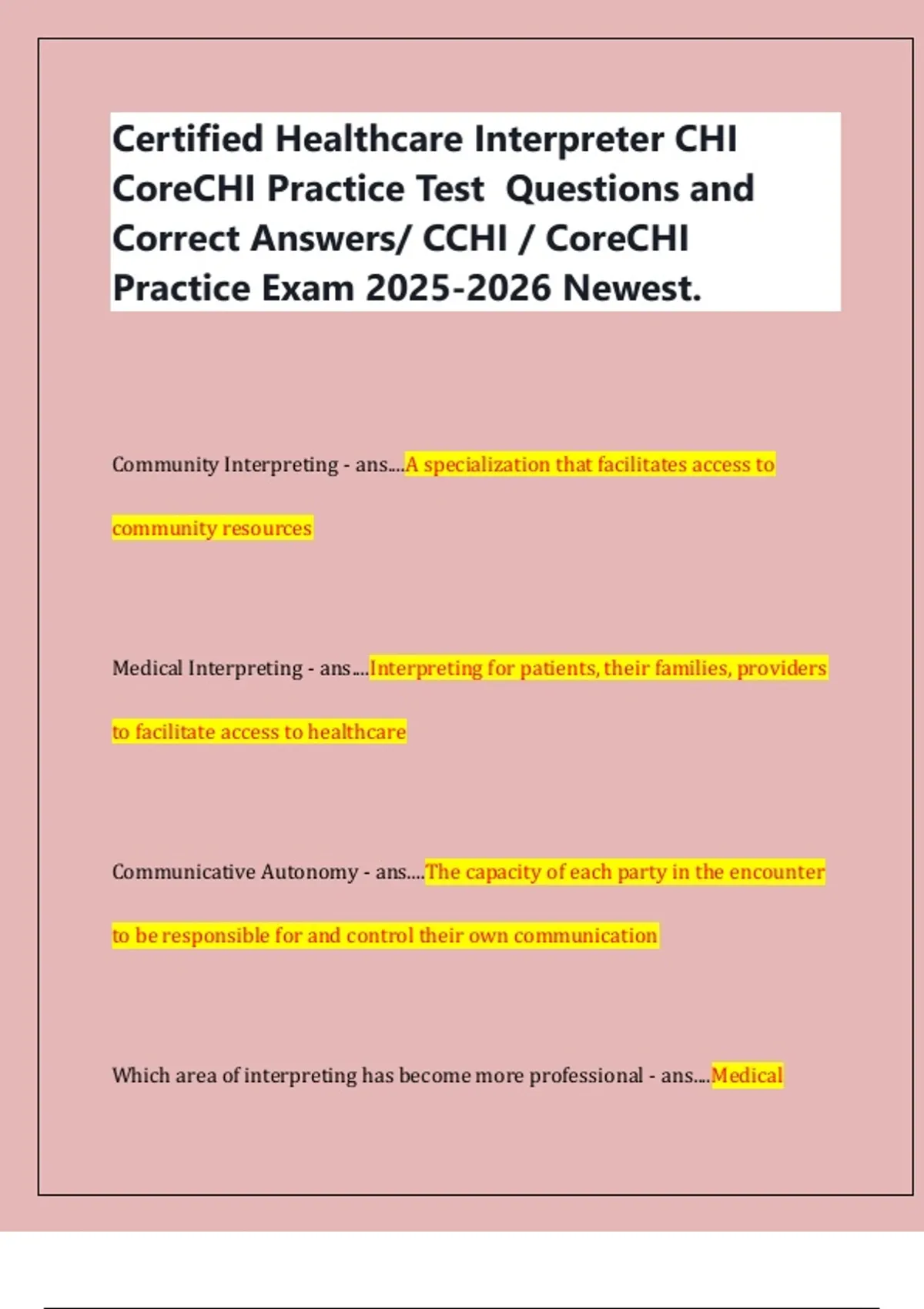 Certified Healthcare Interpreter CHI CoreCHI Practice Test Questions and Correct Answers/ CCHI / CoreCHI Practice Exam 2025-2026 Newest.

Community Interpreting - ans....A specialization that facilitates access to community resources

Medical Interpreting - ans....Interpreting for patients, their families, providers to facilitate access to healthcare

Communicative Autonomy - ans....The capacity of each party in the encounter to be responsible for and control their own communication

Which area of interpreting has become more professional - ans....Medical